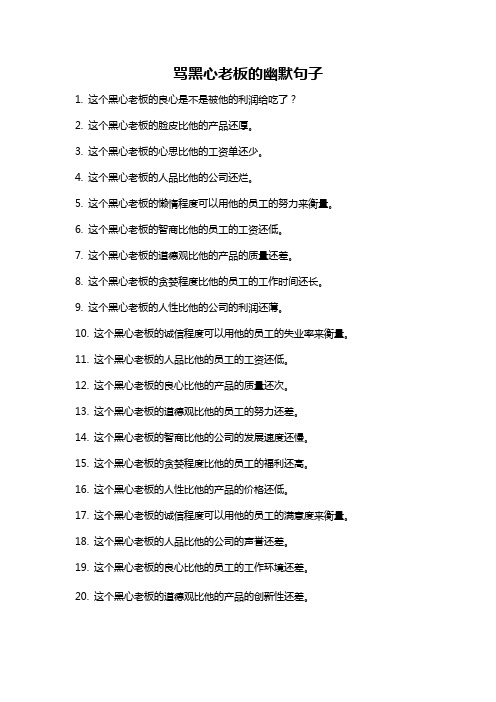 骂黑心老板的幽默句子

1. 这个黑心老板的良心是不是被他的利润给吃了？

2. 这个黑心老板的脸皮比他的产品还厚。

3. 这个黑心老板的心思比他的工资单还少。

4. 这个黑心老板的人品比他的公司还烂。

5. 这个黑心老板的懒惰程度可以用他的员工的努力来衡量。

6. 这个黑心老板的智商比他的员工的工资还低。

7. 这个黑心老板的道德观比他的产品的质量还差。

8. 这个黑心老板的贪婪程度比他的员工的工作时间还长。

9. 这个黑心老板的人性比他的公司的利润还薄。

10. 这个黑心老板的诚信程度可以用他的员工的失业率来衡量。

11. 这个黑心老板的人品比他的员工的工资还低。

12. 这个黑心老板的良心比他的产品的质量还次。

13. 这个黑心老板的道德观比他的员工的努力还差。

14. 这个黑心老板的智商比他的公司的发展速度还慢。

15. 这个黑心老板的贪婪程度比他的员工的福利还高。

16. 这个黑心老板的人性比他的产品的价格还低。

17. 这个黑心老板的诚信程度可以用他的员工的满意度来衡量。

18. 这个黑心老板的人品比他的公司的声誉还差。

19. 这个黑心老板的良心比他的员工的工作环境还差。

20. 这个黑心老板的道德观比他的产品的创新性还差。